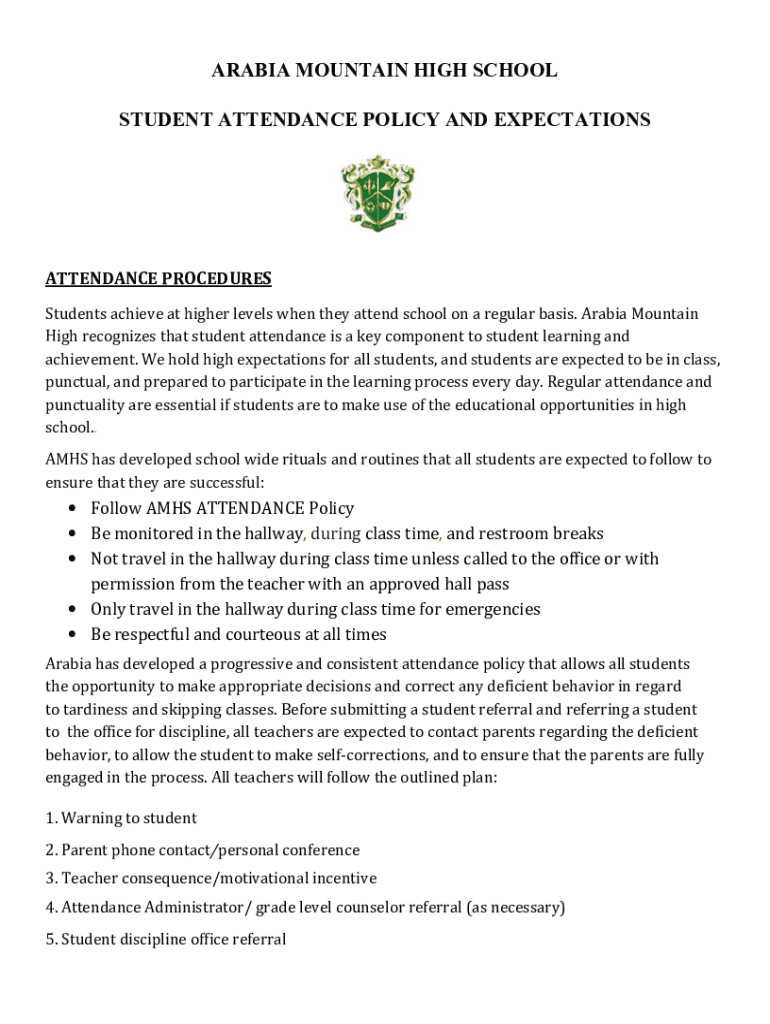 ARABIA MOUNTAIN HIGH SCHOOL

STUDENT ATTENDANCE POLICY AND EXPECTATIONS

ATTENDANCE PROCEDURES

Students achieve at higher levels when they attend school on a regular basis. Arabia Mountain High recognizes that student attendance is a key component to student learning and achievement. We hold high expectations for all students, and students are expected to be in class, punctual, and prepared to participate in the learning process every day. Regular attendance and punctuality are essential if students are to make use of the educational opportunities in high school.

AMHS has developed school wide rituals and routines that all students are expected to follow to ensure that they are successful:

• Follow AMHS ATTENDANCE Policy
• Be monitored in the hallway, during class time, and restroom breaks
• Not travel in the hallway during class time unless called to the office or with permission from the teacher with an approved hall pass
• Only travel in the hallway during class time for emergencies
• Be respectful and courteous at all times

Arabia has developed a progressive and consistent attendance policy that allows all students the opportunity to make appropriate decisions and correct any deficient behavior in regard to tardiness and skipping classes. Before submitting a student referral and referring a student to the office for discipline, all teachers are expected to contact parents regarding the deficient behavior, to allow the student to make self-corrections, and to ensure that the parents are fully engaged in the process. All teachers will follow the outlined plan:

1. Warning to student

2. Parent phone contact/personal conference

3. Teacher consequence/motivational incentive

4. Attendance Administrator/ grade level counselor referral (as necessary)

5. Student discipline office referral